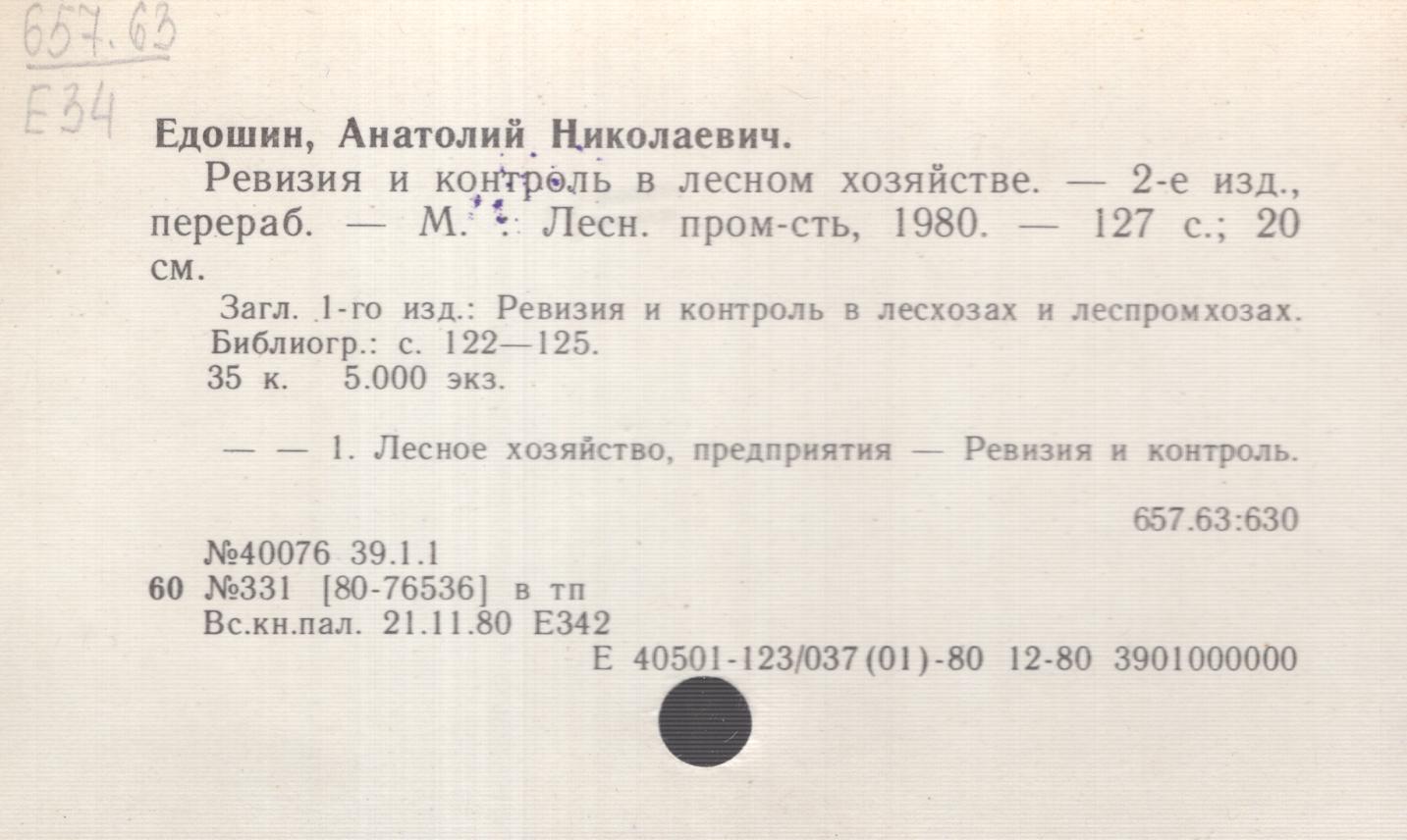 657.63
Е34

Едошин, Анатолий Николаевич.

Ревизия и контроль в лесном хозяйстве. — 2-е изд., перераб. — М. : Лесн. пром-сть, 1980. — 127 с.; 20 см.

Загл. 1-го изд.: Ревизия и контроль в лесхозах и леспромхозах.
Библиогр.: с. 122—125.
35 к. 5.000 экз.

— — 1. Лесное хозяйство, предприятия — Ревизия и контроль.

657.63:630

№40076 39.1.1
60 №331 [80-76536] в тп
Вс.кн.пал. 21.11.80 Е342
Е 40501-123/037(01)-80 12-80 3901000000